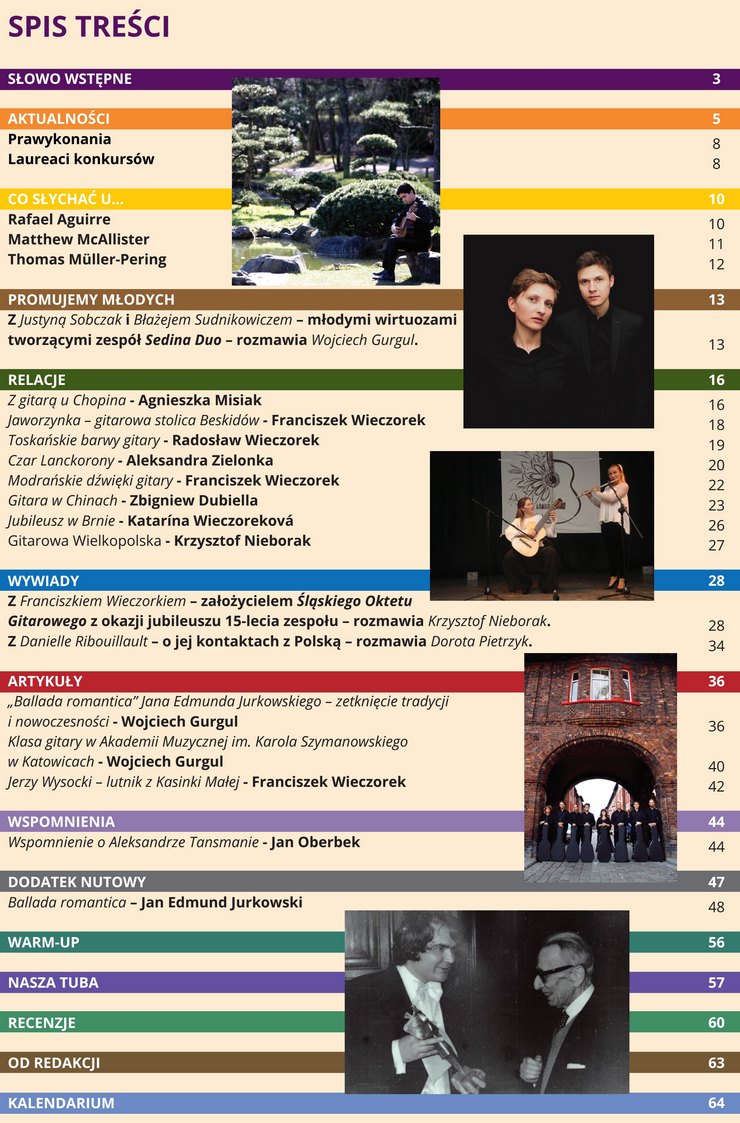 SPIS TREŚCI

SŁOWO WSTĘPNE 3

AKTUALNOŚCI 5
Prawykonania 8
Laureaci konkursów 8

CO SŁYCHAĆ U... 10
Rafael Aguirre 10
Matthew McAllister 11
Thomas Müller-Pering 12

PROMUJEMY MŁODYCH 13
Z Justyną Sobczak i Błażejem Sudnikowiczem – młodymi wirtuozami tworzącymi zespół Sedina Duo – rozmawia Wojciech Gurgul. 13

RELACJE 16
Z gitarą u Chopina - Agnieszka Misiak 16
Jaworzynka – gitarowa stolica Beskidów - Franciszek Wieczorek 18
Toskańskie barwy gitary - Radosław Wieczorek 19
Czar Lanckorony - Aleksandra Zielonka 20
Modrańskie dźwięki gitary - Franciszek Wieczorek 22
Gitara w Chinach - Zbigniew Dubiella 23
Jubileusz w Brnie - Katarína Wieczoreková 26
Gitarowa Wielkopolska - Krzysztof Nieborak 27

WYWIADY 28
Z Franciszkiem Wieczorkiem – założycielem Śląskiego Oktetu Gitarowego z okazji jubileuszu 15-lecia zespołu – rozmawia Krzysztof Nieborak. 28
Z Danielle Ribouillault – o jej kontaktach z Polską – rozmawia Dorota Pietrzyk. 34

ARTYKUŁY 36
„Ballada romantica" Jana Edmunda Jurkowskiego – zetknięcie tradycji i nowoczesności - Wojciech Gurgul 36
Klasa gitary w Akademii Muzycznej im. Karola Szymanowskiego w Katowicach - Wojciech Gurgul 40
Jerzy Wysocki – lutnik z Kasinki Małej - Franciszek Wieczorek 42

WSPOMNIENIA 44
Wspomnienie o Aleksandrze Tansmanie - Jan Oberbek 44

DODATEK NUTOWY 47
Ballada romantica – Jan Edmund Jurkowski 48

WARM-UP 56

NASZA TUBA 57

RECENZJE 60

OD REDAKCJI 63

KALENDARIUM 64